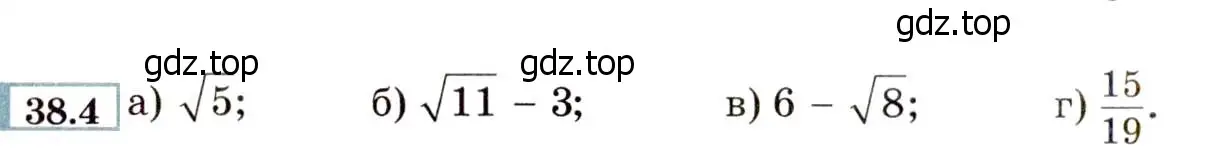 gdz.top

gdz.top gdz.top

38.4 а) $\sqrt{5}$; б) $\sqrt{11} - 3$; в) $6 - \sqrt{8}$; г) $\frac{15}{19}$.